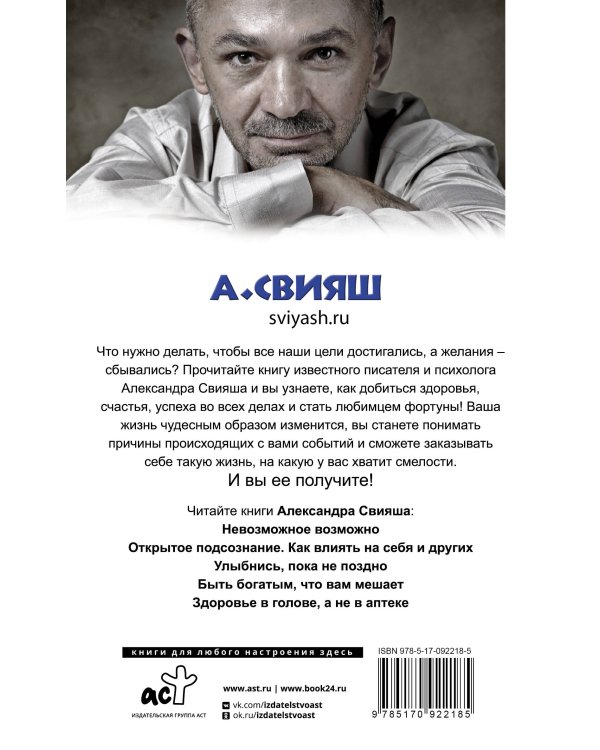 А.СВИЯШ
sviyash.ru

Что нужно делать, чтобы все наши цели достигались, а желания – сбывались? Прочитайте книгу известного писателя и психолога Александра Свияша и вы узнаете, как добиться здоровья, счастья, успеха во всех делах и стать любимцем фортуны! Ваша жизнь чудесным образом изменится, вы станете понимать причины происходящих с вами событий и сможете заказывать себе такую жизнь, на какую у вас хватит смелости.
И вы ее получите!

Читайте книги Александра Свияша:
Невозможное возможно
Открытое подсознание. Как влиять на себя и других
Улыбнись, пока не поздно
Быть богатым, что вам мешает
Здоровье в голове, а не в аптеке

книги для любого настроения здесь

ISBN 978-5-17-092218-5

аст
ИЗДАТЕЛЬСКАЯ ГРУППА АСТ

www.ast.ru | www.book24.ru
vk.com/izdatelstvoast
ok.ru/izdatelstvoast

9 785170 922185